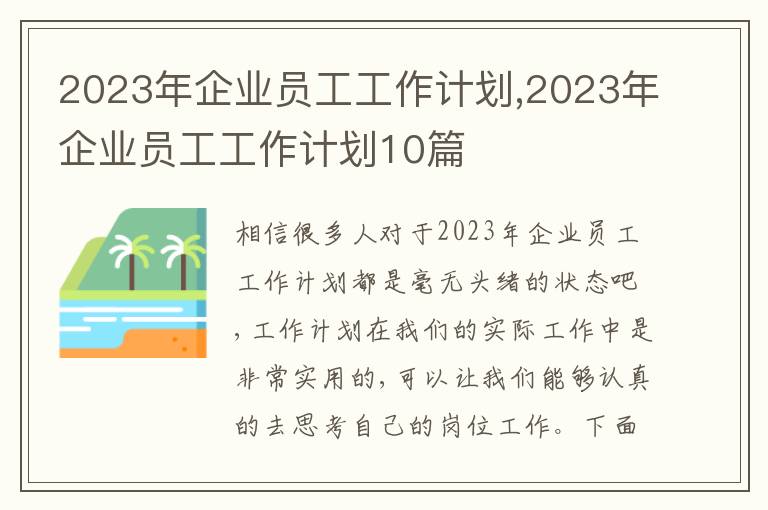 2023年企业员工工作计划,2023年企业员工工作计划10篇

相信很多人对于2023年企业员工工作计划都是毫无头绪的状态吧，工作计划在我们的实际工作中是非常实用的，可以让我们能够认真的去思考自己的岗位工作。下面